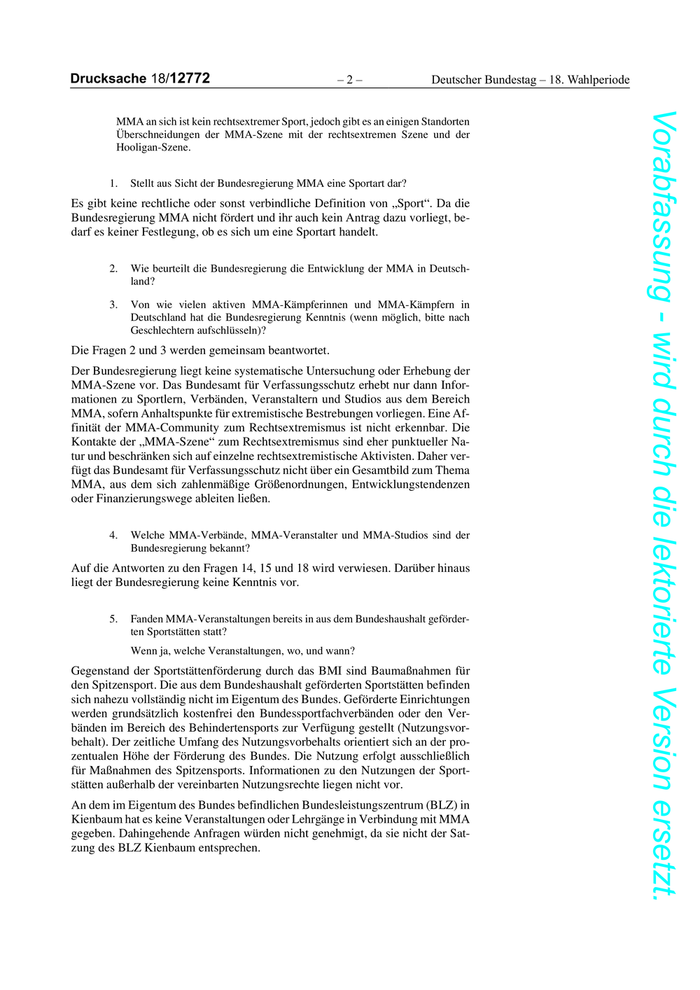 Drucksache 18/12772 – 2 – Deutscher Bundestag – 18. Wahlperiode

MMA an sich ist kein rechtsextremer Sport, jedoch gibt es an einigen Standorten Überschneidungen der MMA-Szene mit der rechtsextremen Szene und der Hooligan-Szene.

1. Stellt aus Sicht der Bundesregierung MMA eine Sportart dar?

Es gibt keine rechtliche oder sonst verbindliche Definition von „Sport“. Da die Bundesregierung MMA nicht fördert und ihr auch kein Antrag dazu vorliegt, bedarf es keiner Festlegung, ob es sich um eine Sportart handelt.

2. Wie beurteilt die Bundesregierung die Entwicklung der MMA in Deutschland?

3. Von wie vielen aktiven MMA-Kämpferinnen und MMA-Kämpfern in Deutschland hat die Bundesregierung Kenntnis (wenn möglich, bitte nach Geschlechtern aufschlüsseln)?

Die Fragen 2 und 3 werden gemeinsam beantwortet.

Der Bundesregierung liegt keine systematische Untersuchung oder Erhebung der MMA-Szene vor. Das Bundesamt für Verfassungsschutz erhebt nur dann Informationen zu Sportlern, Verbänden, Veranstaltern und Studios aus dem Bereich MMA, sofern Anhaltspunkte für extremistische Bestrebungen vorliegen. Eine Affinität der MMA-Community zum Rechtsextremismus ist nicht erkennbar. Die Kontakte der „MMA-Szene“ zum Rechtsextremismus sind eher punktueller Natur und beschränken sich auf einzelne rechtsextremistische Aktivisten. Daher verfügt das Bundesamt für Verfassungsschutz nicht über ein Gesamtbild zum Thema MMA, aus dem sich zahlenmäßige Größenordnungen, Entwicklungstendenzen oder Finanzierungswege ableiten ließen.

4. Welche MMA-Verbände, MMA-Veranstalter und MMA-Studios sind der Bundesregierung bekannt?

Auf die Antworten zu den Fragen 14, 15 und 18 wird verwiesen. Darüber hinaus liegt der Bundesregierung keine Kenntnis vor.

5. Fanden MMA-Veranstaltungen bereits in aus dem Bundeshaushalt geförderten Sportstätten statt?

Wenn ja, welche Veranstaltungen, wo, und wann?

Gegenstand der Sportstättenförderung durch das BMI sind Baumaßnahmen für den Spitzensport. Die aus dem Bundeshaushalt geförderten Sportstätten befinden sich nahezu vollständig nicht im Eigentum des Bundes. Geförderte Einrichtungen werden grundsätzlich kostenfrei den Bundessportfachverbänden oder den Verbänden im Bereich des Behindertensports zur Verfügung gestellt (Nutzungsvorbehalt). Der zeitliche Umfang des Nutzungsvorbehalts orientiert sich an der prozentualen Höhe der Förderung des Bundes. Die Nutzung erfolgt ausschließlich für Maßnahmen des Spitzensports. Informationen zu den Nutzungen der Sportstätten außerhalb der vereinbarten Nutzungsrechte liegen nicht vor.

An dem im Eigentum des Bundes befindlichen Bundesleistungszentrum (BLZ) in Kienbaum hat es keine Veranstaltungen oder Lehrgänge in Verbindung mit MMA gegeben. Dahingehende Anfragen würden nicht genehmigt, da sie nicht der Satzung des BLZ Kienbaum entsprechen.

Vorabfassung - wird durch die lektorierte Version ersetzt.